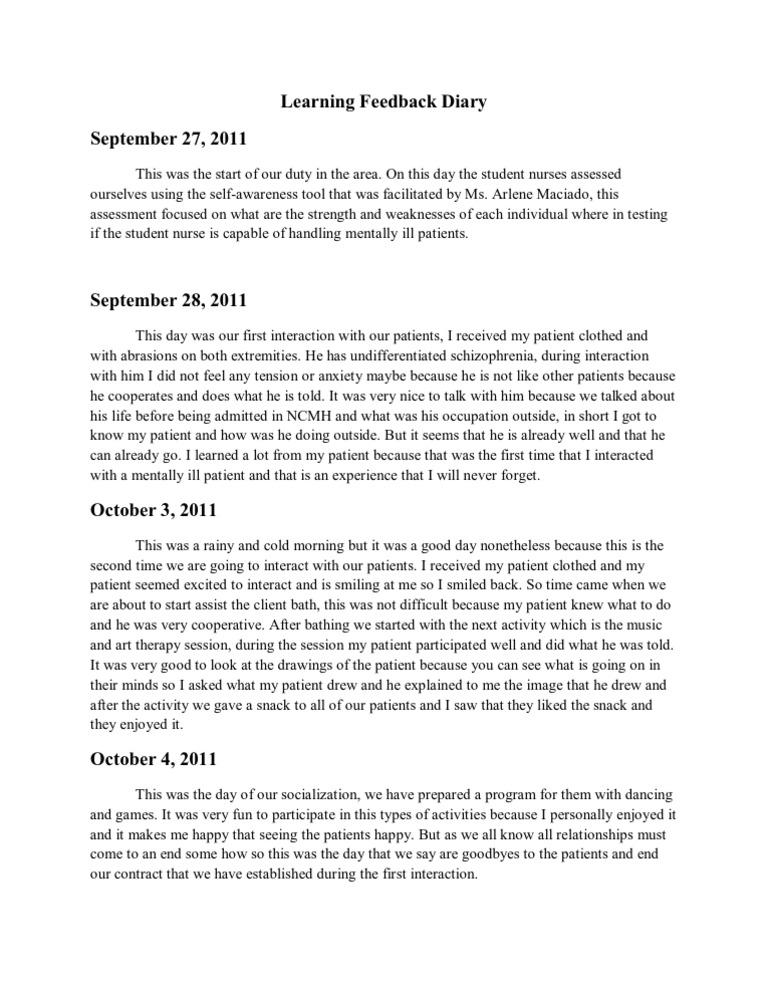 Learning Feedback Diary

September 27, 2011

This was the start of our duty in the area. On this day the student nurses assessed ourselves using the self-awareness tool that was facilitated by Ms. Arlene Maciado, this assessment focused on what are the strength and weaknesses of each individual where in testing if the student nurse is capable of handling mentally ill patients.

September 28, 2011

This day was our first interaction with our patients, I received my patient clothed and with abrasions on both extremities. He has undifferentiated schizophrenia, during interaction with him I did not feel any tension or anxiety maybe because he is not like other patients because he cooperates and does what he is told. It was very nice to talk with him because we talked about his life before being admitted in NCMH and what was his occupation outside, in short I got to know my patient and how was he doing outside. But it seems that he is already well and that he can already go. I learned a lot from my patient because that was the first time that I interacted with a mentally ill patient and that is an experience that I will never forget.

October 3, 2011

This was a rainy and cold morning but it was a good day nonetheless because this is the second time we are going to interact with our patients. I received my patient clothed and my patient seemed excited to interact and is smiling at me so I smiled back. So time came when we are about to start assist the client bath, this was not difficult because my patient knew what to do and he was very cooperative. After bathing we started with the next activity which is the music and art therapy session, during the session my patient participated well and did what he was told. It was very good to look at the drawings of the patient because you can see what is going on in their minds so I asked what my patient drew and he explained to me the image that he drew and after the activity we gave a snack to all of our patients and I saw that they liked the snack and they enjoyed it.

October 4, 2011

This was the day of our socialization, we have prepared a program for them with dancing and games. It was very fun to participate in this types of activities because I personally enjoyed it and it makes me happy that seeing the patients happy. But as we all know all relationships must come to an end some how so this was the day that we say are goodbyes to the patients and end our contract that we have established during the first interaction.